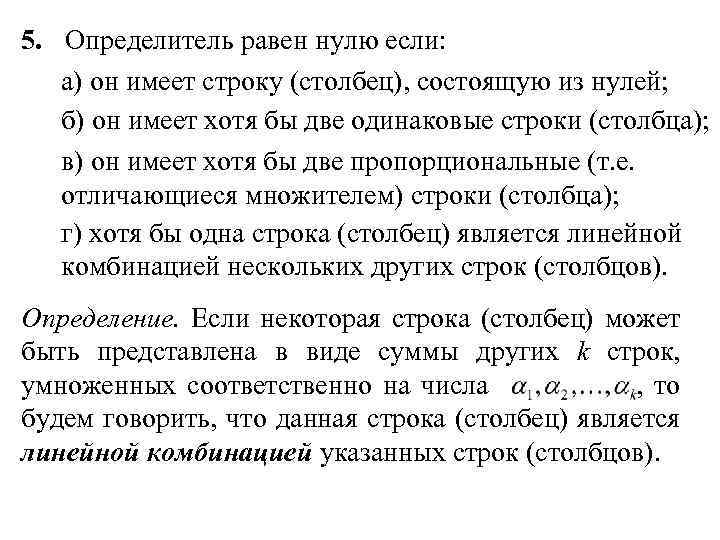 5. Определитель равен нулю если:

а) он имеет строку (столбец), состоящую из нулей;

б) он имеет хотя бы две одинаковые строки (столбца);

в) он имеет хотя бы две пропорциональные (т.е. отличающиеся множителем) строки (столбца);

г) хотя бы одна строка (столбец) является линейной комбинацией нескольких других строк (столбцов).

Определение. Если некоторая строка (столбец) может быть представлена в виде суммы других $k$ строк, умноженных соответственно на числа $\alpha_1, \alpha_2, \ldots, \alpha_k$, то будем говорить, что данная строка (столбец) является линейной комбинацией указанных строк (столбцов).